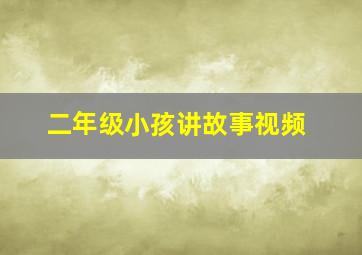 二年级小孩讲故事视频